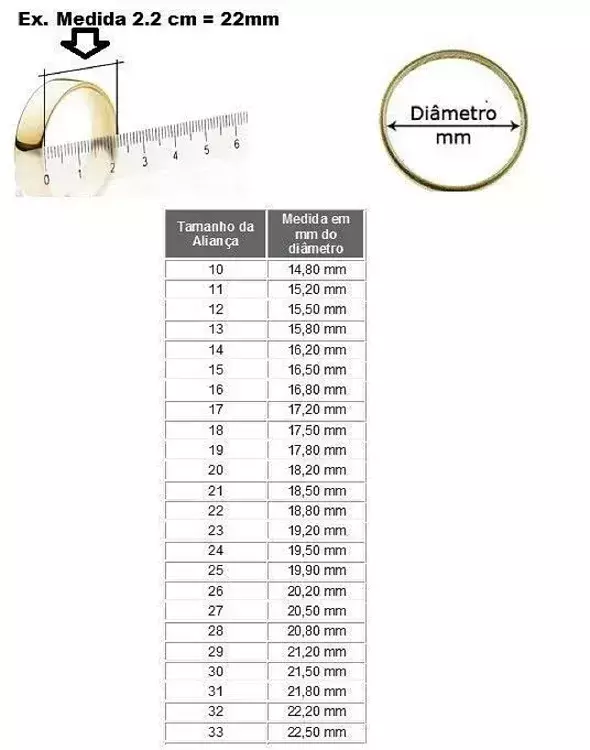 Ex. Medida 2.2 cm = 22mm

0 1 2 3 4 5 6

Diâmetro mm

| Tamanho da Aliança | Medida em mm do diâmetro |
|---|---|
| 10 | 14,80 mm |
| 11 | 15,20 mm |
| 12 | 15,50 mm |
| 13 | 15,80 mm |
| 14 | 16,20 mm |
| 15 | 16,50 mm |
| 16 | 16,80 mm |
| 17 | 17,20 mm |
| 18 | 17,50 mm |
| 19 | 17,80 mm |
| 20 | 18,20 mm |
| 21 | 18,50 mm |
| 22 | 18,80 mm |
| 23 | 19,20 mm |
| 24 | 19,50 mm |
| 25 | 19,90 mm |
| 26 | 20,20 mm |
| 27 | 20,50 mm |
| 28 | 20,80 mm |
| 29 | 21,20 mm |
| 30 | 21,50 mm |
| 31 | 21,80 mm |
| 32 | 22,20 mm |
| 33 | 22,50 mm |